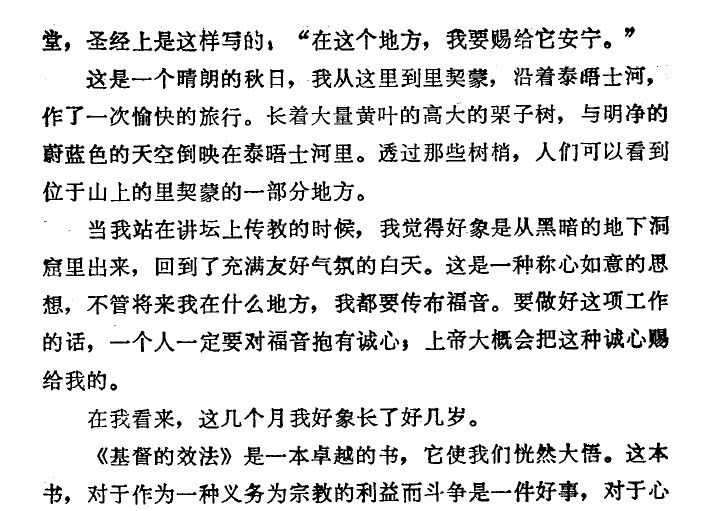 堂，圣经上是这样写的：“在这个地方，我要赐给它安宁。”

这是一个晴朗的秋日，我从这里到里契蒙，沿着泰晤士河，作了一次愉快的旅行。长着大量黄叶的高大的栗子树，与明净的蔚蓝色的天空倒映在泰晤士河里。透过那些树梢，人们可以看到位于山上的里契蒙的一部分地方。

当我站在讲坛上传教的时候，我觉得好象是从黑暗的地下洞窟里出来，回到了充满友好气氛的白天。这是一种称心如意的思想，不管将来我在什么地方，我都要传布福音。要做好这项工作的话，一个人一定要对福音抱有诚心；上帝大概会把这种诚心赐给我的。

在我看来，这几个月我好象长了好几岁。

《基督的效法》是一本卓越的书，它使我们恍然大悟。这本书，对于作为一种义务为宗教的利益而斗争是一件好事，对于心